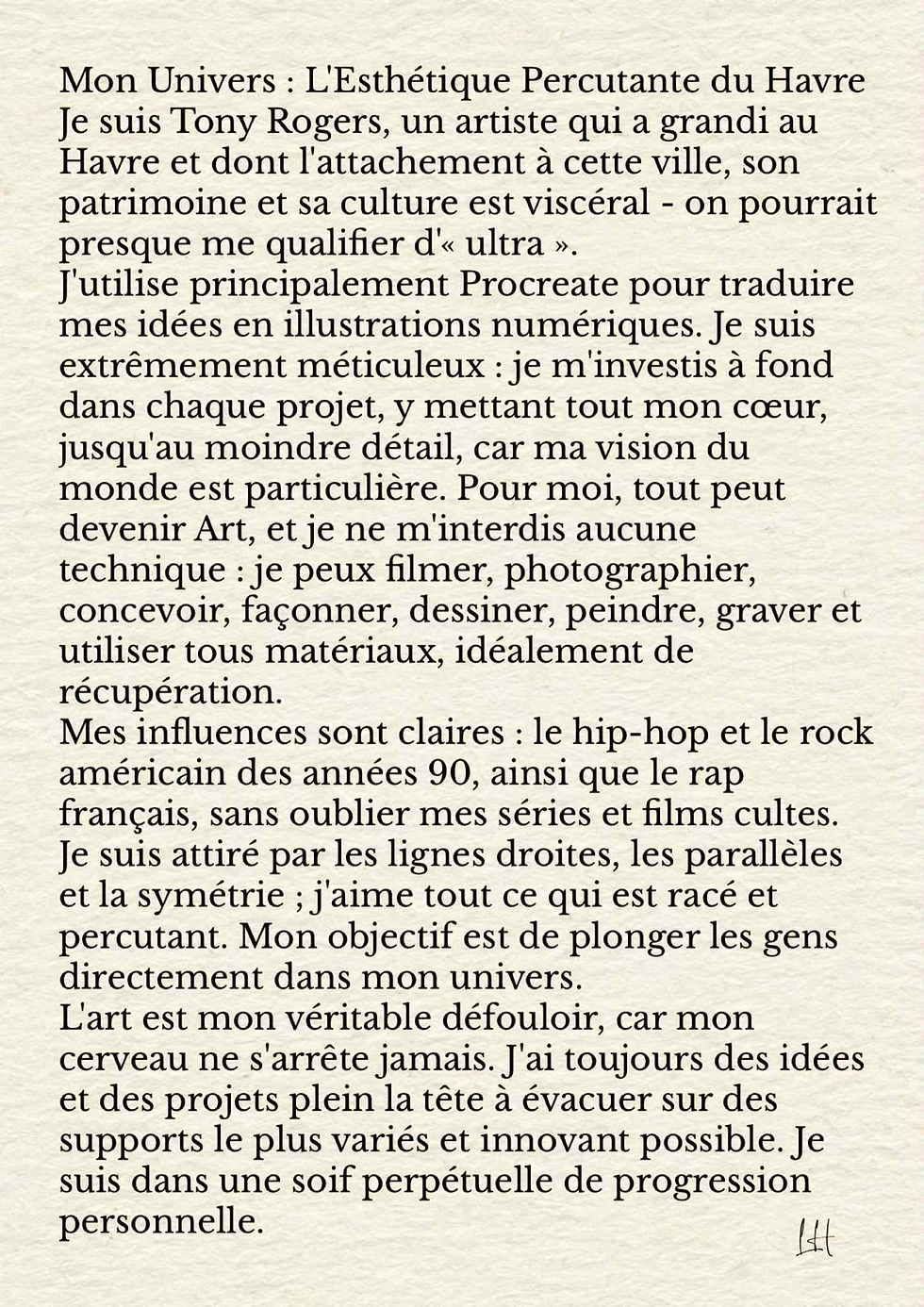 Mon Univers : L'Esthétique Percutante du Havre
Je suis Tony Rogers, un artiste qui a grandi au Havre et dont l'attachement à cette ville, son patrimoine et sa culture est viscéral - on pourrait presque me qualifier d'« ultra ».
J'utilise principalement Procreate pour traduire mes idées en illustrations numériques. Je suis extrêmement méticuleux : je m'investis à fond dans chaque projet, y mettant tout mon cœur, jusqu'au moindre détail, car ma vision du monde est particulière. Pour moi, tout peut devenir Art, et je ne m'interdis aucune technique : je peux filmer, photographier, concevoir, façonner, dessiner, peindre, graver et utiliser tous matériaux, idéalement de récupération.
Mes influences sont claires : le hip-hop et le rock américain des années 90, ainsi que le rap français, sans oublier mes séries et films cultes. Je suis attiré par les lignes droites, les parallèles et la symétrie ; j'aime tout ce qui est racé et percutant. Mon objectif est de plonger les gens directement dans mon univers.
L'art est mon véritable défouloir, car mon cerveau ne s'arrête jamais. J'ai toujours des idées et des projets plein la tête à évacuer sur des supports le plus variés et innovant possible. Je suis dans une soif perpétuelle de progression personnelle.
LH